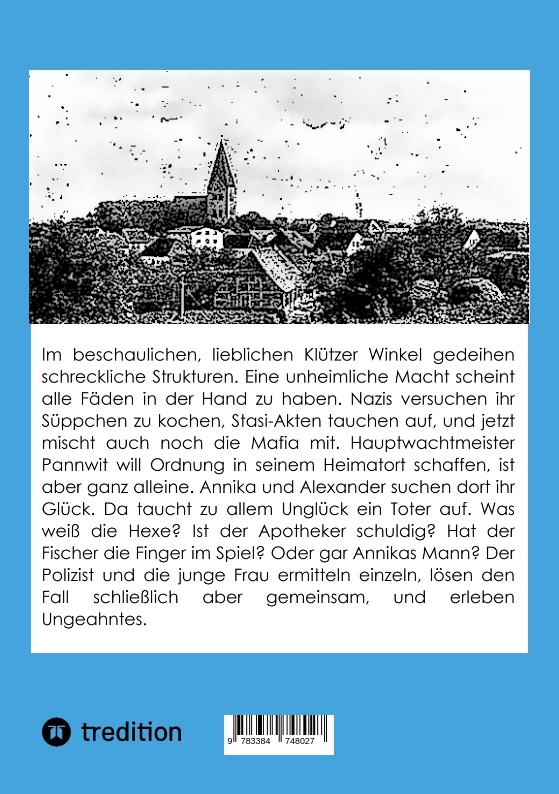 Im beschaulichen, lieblichen Klützer Winkel gedeihen schreckliche Strukturen. Eine unheimliche Macht scheint alle Fäden in der Hand zu haben. Nazis versuchen ihr Süppchen zu kochen, Stasi-Akten tauchen auf, und jetzt mischt auch noch die Mafia mit. Hauptwachtmeister Pannwit will Ordnung in seinem Heimatort schaffen, ist aber ganz alleine. Annika und Alexander suchen dort ihr Glück. Da taucht zu allem Unglück ein Toter auf. Was weiß die Hexe? Ist der Apotheker schuldig? Hat der Fischer die Finger im Spiel? Oder gar Annikas Mann? Der Polizist und die junge Frau ermitteln einzeln, lösen den Fall schließlich aber gemeinsam, und erleben Ungeahntes.

tredition

9 783384 748027